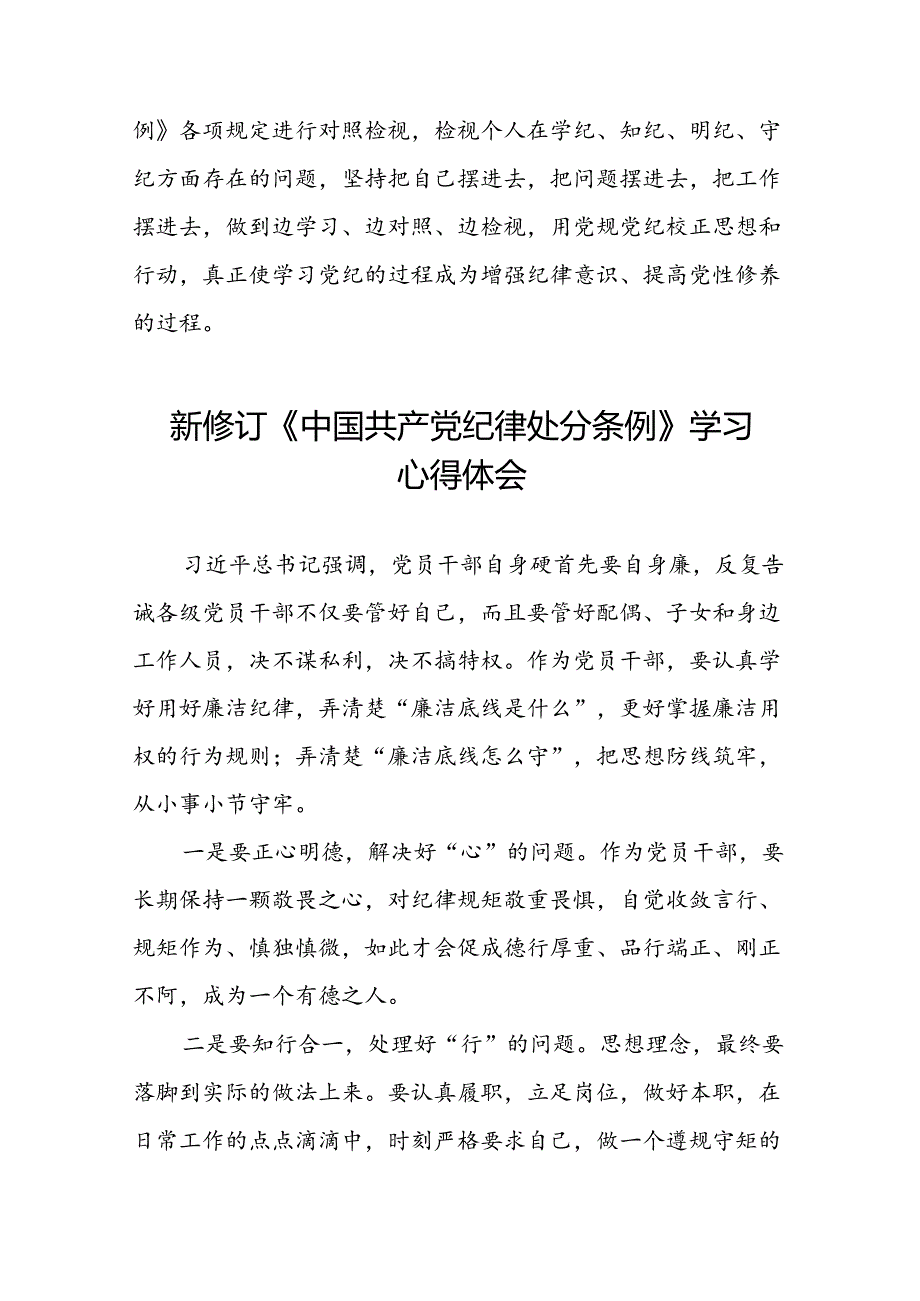 例》各项规定进行对照检视，检视个人在学纪、知纪、明纪、守纪方面存在的问题，坚持把自己摆进去，把问题摆进去，把工作摆进去，做到边学习、边对照、边检视，用党规党纪校正思想和行动，真正使学习党纪的过程成为增强纪律意识、提高党性修养的过程。

新修订《中国共产党纪律处分条例》学习心得体会

习近平总书记强调，党员干部自身硬首先要自身廉，反复告诫各级党员干部不仅要管好自己，而且要管好配偶、子女和身边工作人员，决不谋私利，决不搞特权。作为党员干部，要认真学好用好廉洁纪律，弄清楚“廉洁底线是什么”，更好掌握廉洁用权的行为规则；弄清楚“廉洁底线怎么守”，把思想防线筑牢，从小事小节守牢。

一是要正心明德，解决好“心”的问题。作为党员干部，要长期保持一颗敬畏之心，对纪律规矩敬重畏惧，自觉收敛言行、规矩作为、慎独慎微，如此才会促成德行厚重、品行端正、刚正不阿，成为一个有德之人。

二是要知行合一，处理好“行”的问题。思想理念，最终要落脚到实际的做法上来。要认真履职，立足岗位，做好本职，在日常工作的点点滴滴中，时刻严格要求自己，做一个遵规守矩的